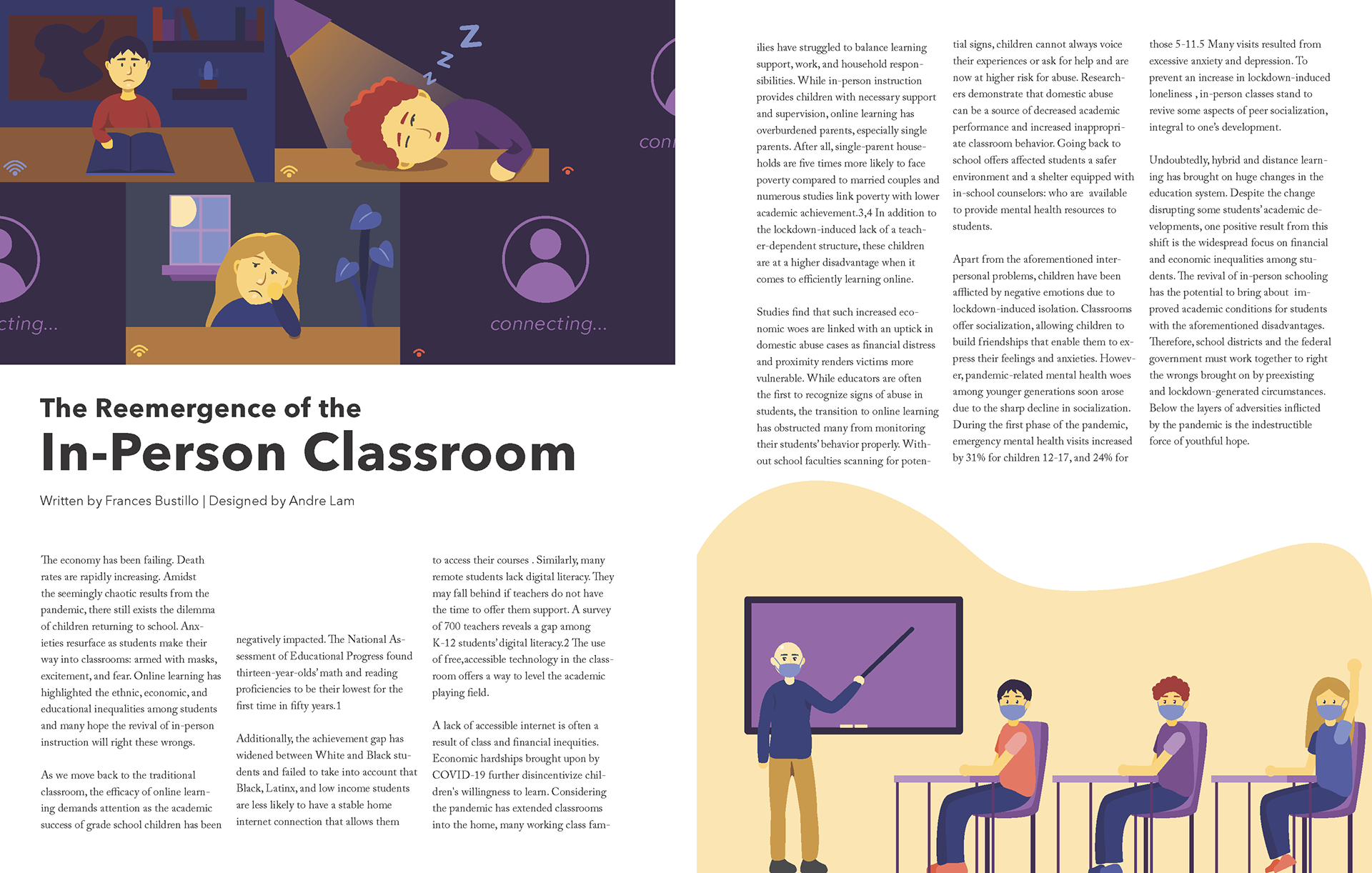 con

cting...

connecting...

The Reemergence of the

In-Person Classroom

Written by Frances Bustillo | Designed by Andre Lam

The economy has been failing. Death rates are rapidly increasing. Amidst the seemingly chaotic results from the pandemic, there still exists the dilemma of children returning to school. Anxieties resurface as students make their way into classrooms: armed with masks, excitement, and fear. Online learning has highlighted the ethnic, economic, and educational inequalities among students and many hope the revival of in-person instruction will right these wrongs.

As we move back to the traditional classroom, the efficacy of online learning demands attention as the academic success of grade school children has been negatively impacted. The National Assessment of Educational Progress found thirteen-year-olds' math and reading proficiencies to be their lowest for the first time in fifty years.1

Additionally, the achievement gap has widened between White and Black students and failed to take into account that Black, Latinx, and low income students are less likely to have a stable home internet connection that allows them to access their courses . Similarly, many remote students lack digital literacy. They may fall behind if teachers do not have the time to offer them support. A survey of 700 teachers reveals a gap among K-12 students' digital literacy.2 The use of free,accessible technology in the classroom offers a way to level the academic playing field.

A lack of accessible internet is often a result of class and financial inequities. Economic hardships brought upon by COVID-19 further disincentivize children's willingness to learn. Considering the pandemic has extended classrooms into the home, many working class families have struggled to balance learning support, work, and household responsibilities. While in-person instruction provides children with necessary support and supervision, online learning has overburdened parents, especially single parents. After all, single-parent households are five times more likely to face poverty compared to married couples and numerous studies link poverty with lower academic achievement.3,4 In addition to the lockdown-induced lack of a teacher-dependent structure, these children are at a higher disadvantage when it comes to efficiently learning online.

Studies find that such increased economic woes are linked with an uptick in domestic abuse cases as financial distress and proximity renders victims more vulnerable. While educators are often the first to recognize signs of abuse in students, the transition to online learning has obstructed many from monitoring their students' behavior properly. Without school faculties scanning for potential signs, children cannot always voice their experiences or ask for help and are now at higher risk for abuse. Researchers demonstrate that domestic abuse can be a source of decreased academic performance and increased inappropriate classroom behavior. Going back to school offers affected students a safer environment and a shelter equipped with in-school counselors: who are available to provide mental health resources to students.

Apart from the aforementioned interpersonal problems, children have been afflicted by negative emotions due to lockdown-induced isolation. Classrooms offer socialization, allowing children to build friendships that enable them to express their feelings and anxieties. However, pandemic-related mental health woes among younger generations soon arose due to the sharp decline in socialization. During the first phase of the pandemic, emergency mental health visits increased by 31% for children 12-17, and 24% for those 5-11.5 Many visits resulted from excessive anxiety and depression. To prevent an increase in lockdown-induced loneliness , in-person classes stand to revive some aspects of peer socialization, integral to one's development.

Undoubtedly, hybrid and distance learning has brought on huge changes in the education system. Despite the change disrupting some students' academic developments, one positive result from this shift is the widespread focus on financial and economic inequalities among students. The revival of in-person schooling has the potential to bring about improved academic conditions for students with the aforementioned disadvantages. Therefore, school districts and the federal government must work together to right the wrongs brought on by preexisting and lockdown-generated circumstances. Below the layers of adversities inflicted by the pandemic is the indestructible force of youthful hope.